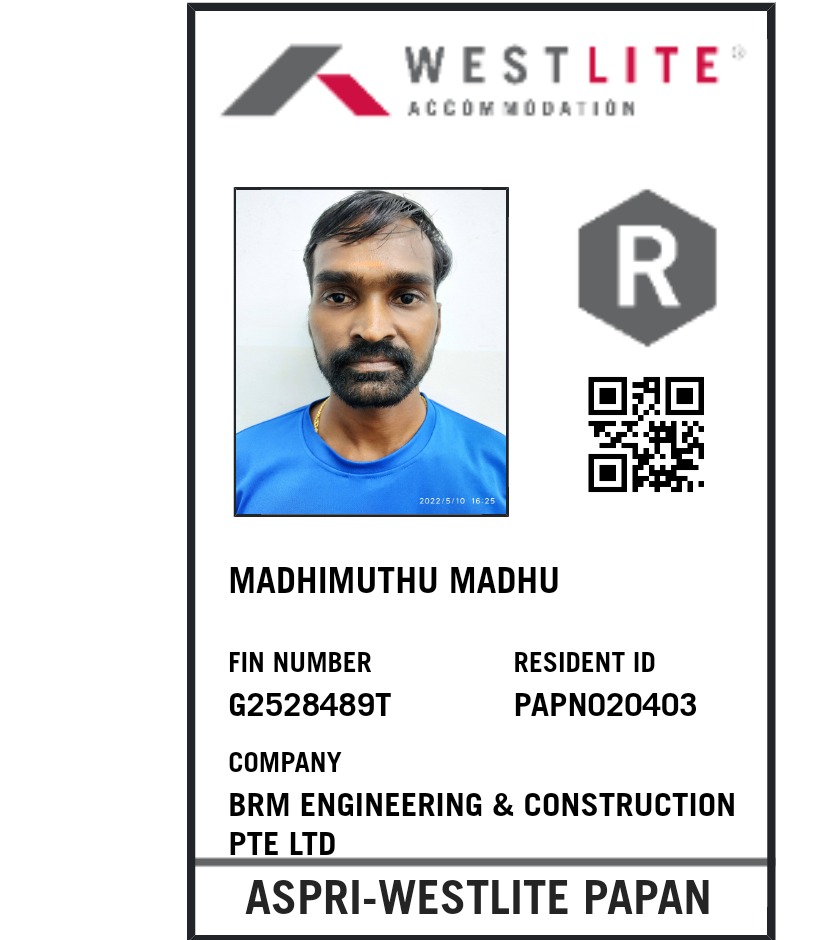 WESTLITE®
ACCOMMODATION

R

2022/5/10 16:25

MADHIMUTHU MADHU

FIN NUMBER
G2528489T

RESIDENT ID
PAPN020403

COMPANY
BRM ENGINEERING & CONSTRUCTION PTE LTD

ASPRI-WESTLITE PAPAN